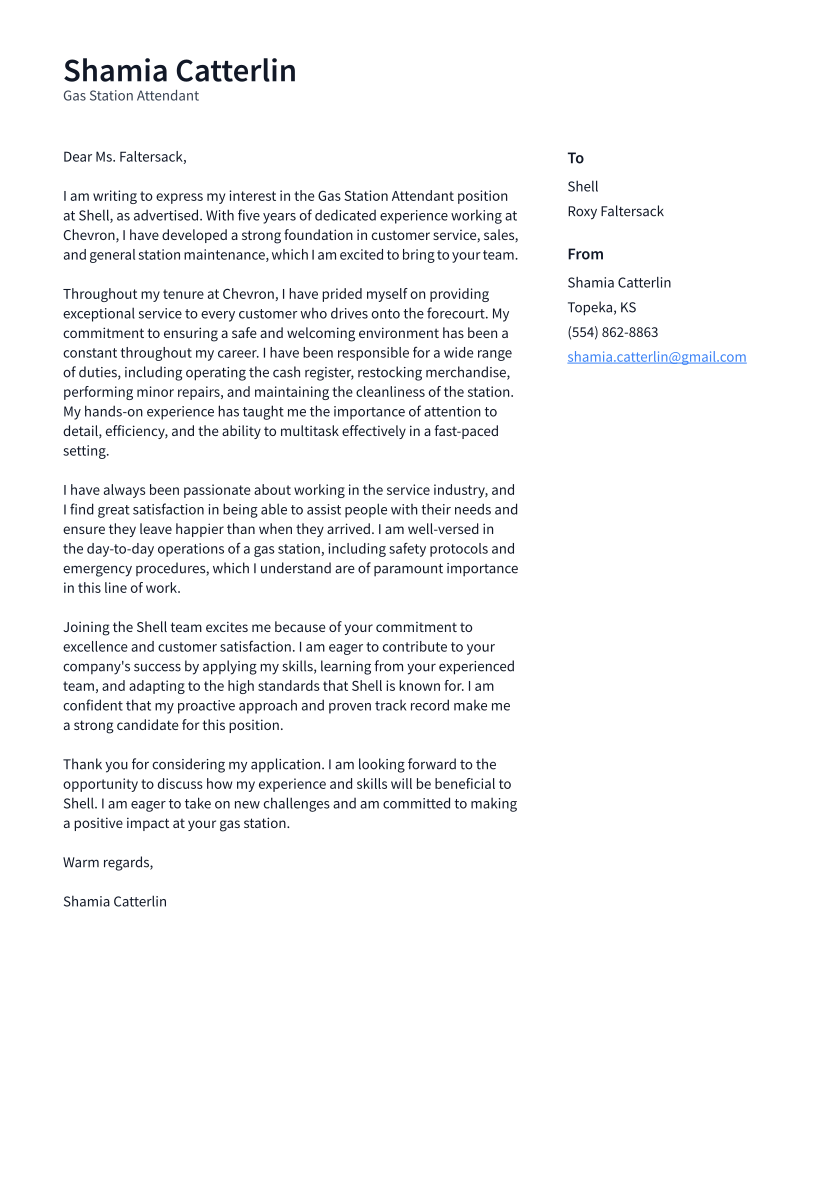 Shamia Catterlin
Gas Station Attendant

Dear Ms. Faltersack,

I am writing to express my interest in the Gas Station Attendant position at Shell, as advertised. With five years of dedicated experience working at Chevron, I have developed a strong foundation in customer service, sales, and general station maintenance, which I am excited to bring to your team.

Throughout my tenure at Chevron, I have prided myself on providing exceptional service to every customer who drives onto the forecourt. My commitment to ensuring a safe and welcoming environment has been a constant throughout my career. I have been responsible for a wide range of duties, including operating the cash register, restocking merchandise, performing minor repairs, and maintaining the cleanliness of the station. My hands-on experience has taught me the importance of attention to detail, efficiency, and the ability to multitask effectively in a fast-paced setting.

I have always been passionate about working in the service industry, and I find great satisfaction in being able to assist people with their needs and ensure they leave happier than when they arrived. I am well-versed in the day-to-day operations of a gas station, including safety protocols and emergency procedures, which I understand are of paramount importance in this line of work.

Joining the Shell team excites me because of your commitment to excellence and customer satisfaction. I am eager to contribute to your company's success by applying my skills, learning from your experienced team, and adapting to the high standards that Shell is known for. I am confident that my proactive approach and proven track record make me a strong candidate for this position.

Thank you for considering my application. I am looking forward to the opportunity to discuss how my experience and skills will be beneficial to Shell. I am eager to take on new challenges and am committed to making a positive impact at your gas station.

Warm regards,

Shamia Catterlin

To
Shell
Roxy Faltersack

From
Shamia Catterlin
Topeka, KS
(554) 862-8863
shamia.catterlin@gmail.com